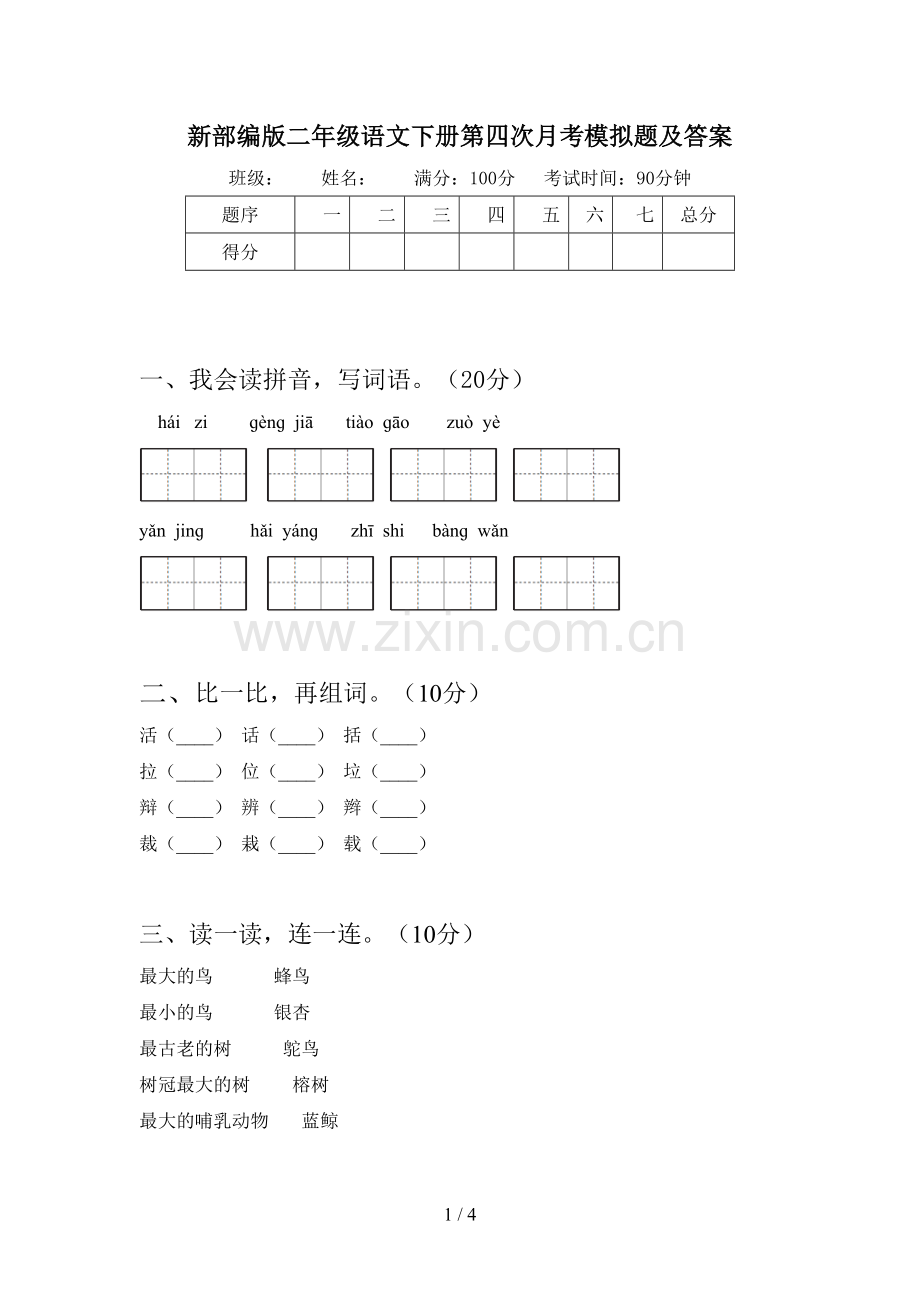 新部编版二年级语文下册第四次月考模拟题及答案

班级： 姓名： 满分：100分 考试时间：90分钟

| 题序 | 一 | 二 | 三 | 四 | 五 | 六 | 七 | 总分 |
|---|---|---|---|---|---|---|---|---|
| 得分 | | | | | | | | |

一、我会读拼音，写词语。（20分）

hái zi gèng jiā tiào gāo zuò yè

yǎn jing hǎi yáng zhī shi bàng wǎn

二、比一比，再组词。（10分）

活（____） 话（____） 括（____）

拉（____） 位（____） 垃（____）

辩（____） 辨（____） 辫（____）

裁（____） 栽（____） 载（____）

三、读一读，连一连。（10分）

最大的鸟 蜂鸟

最小的鸟 银杏

最古老的树 鸵鸟

树冠最大的树 榕树

最大的哺乳动物 蓝鲸

1 / 4

www.zixin.com.cn